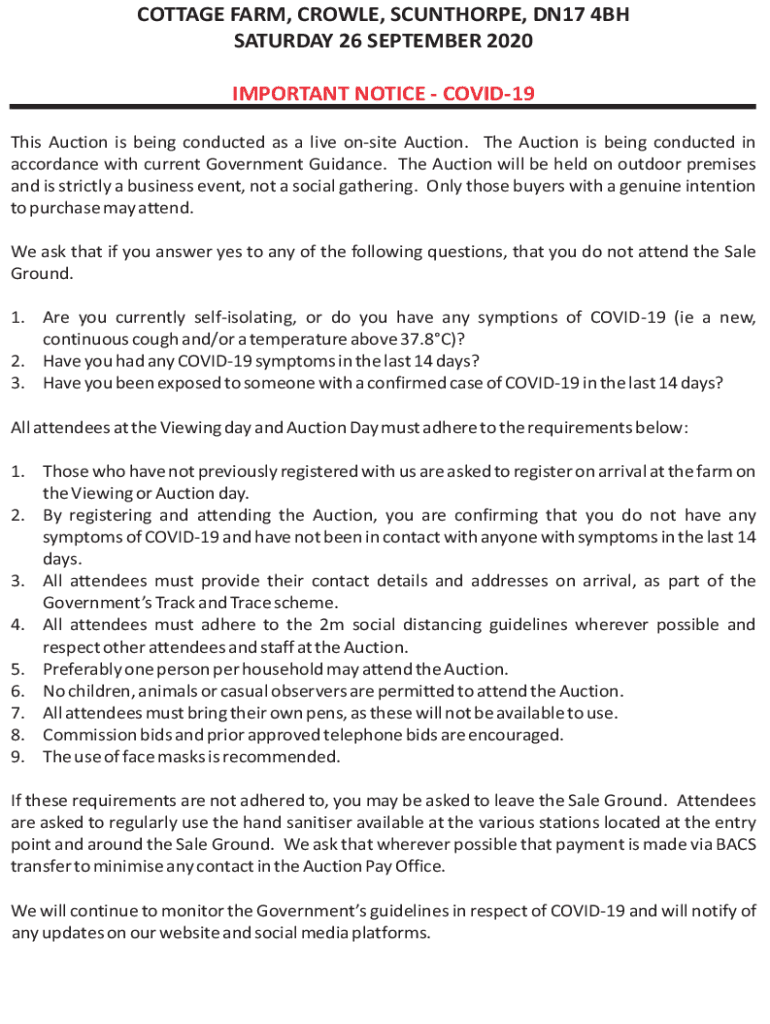 COTTAGE FARM, CROWLE, SCUNTHORPE, DN17 4BH
SATURDAY 26 SEPTEMBER 2020

IMPORTANT NOTICE - COVID-19

This Auction is being conducted as a live on-site Auction. The Auction is being conducted in accordance with current Government Guidance. The Auction will be held on outdoor premises and is strictly a business event, not a social gathering. Only those buyers with a genuine intention to purchase may attend.

We ask that if you answer yes to any of the following questions, that you do not attend the Sale Ground.

1. Are you currently self-isolating, or do you have any symptions of COVID-19 (ie a new, continuous cough and/or a temperature above 37.8°C)?
2. Have you had any COVID-19 symptoms in the last 14 days?
3. Have you been exposed to someone with a confirmed case of COVID-19 in the last 14 days?

All attendees at the Viewing day and Auction Day must adhere to the requirements below:

1. Those who have not previously registered with us are asked to register on arrival at the farm on the Viewing or Auction day.
2. By registering and attending the Auction, you are confirming that you do not have any symptoms of COVID-19 and have not been in contact with anyone with symptoms in the last 14 days.
3. All attendees must provide their contact details and addresses on arrival, as part of the Government's Track and Trace scheme.
4. All attendees must adhere to the 2m social distancing guidelines wherever possible and respect other attendees and staff at the Auction.
5. Preferably one person per household may attend the Auction.
6. No children, animals or casual observers are permitted to attend the Auction.
7. All attendees must bring their own pens, as these will not be available to use.
8. Commission bids and prior approved telephone bids are encouraged.
9. The use of face masks is recommended.

If these requirements are not adhered to, you may be asked to leave the Sale Ground. Attendees are asked to regularly use the hand sanitiser available at the various stations located at the entry point and around the Sale Ground. We ask that wherever possible that payment is made via BACS transfer to minimise any contact in the Auction Pay Office.

We will continue to monitor the Government's guidelines in respect of COVID-19 and will notify of any updates on our website and social media platforms.